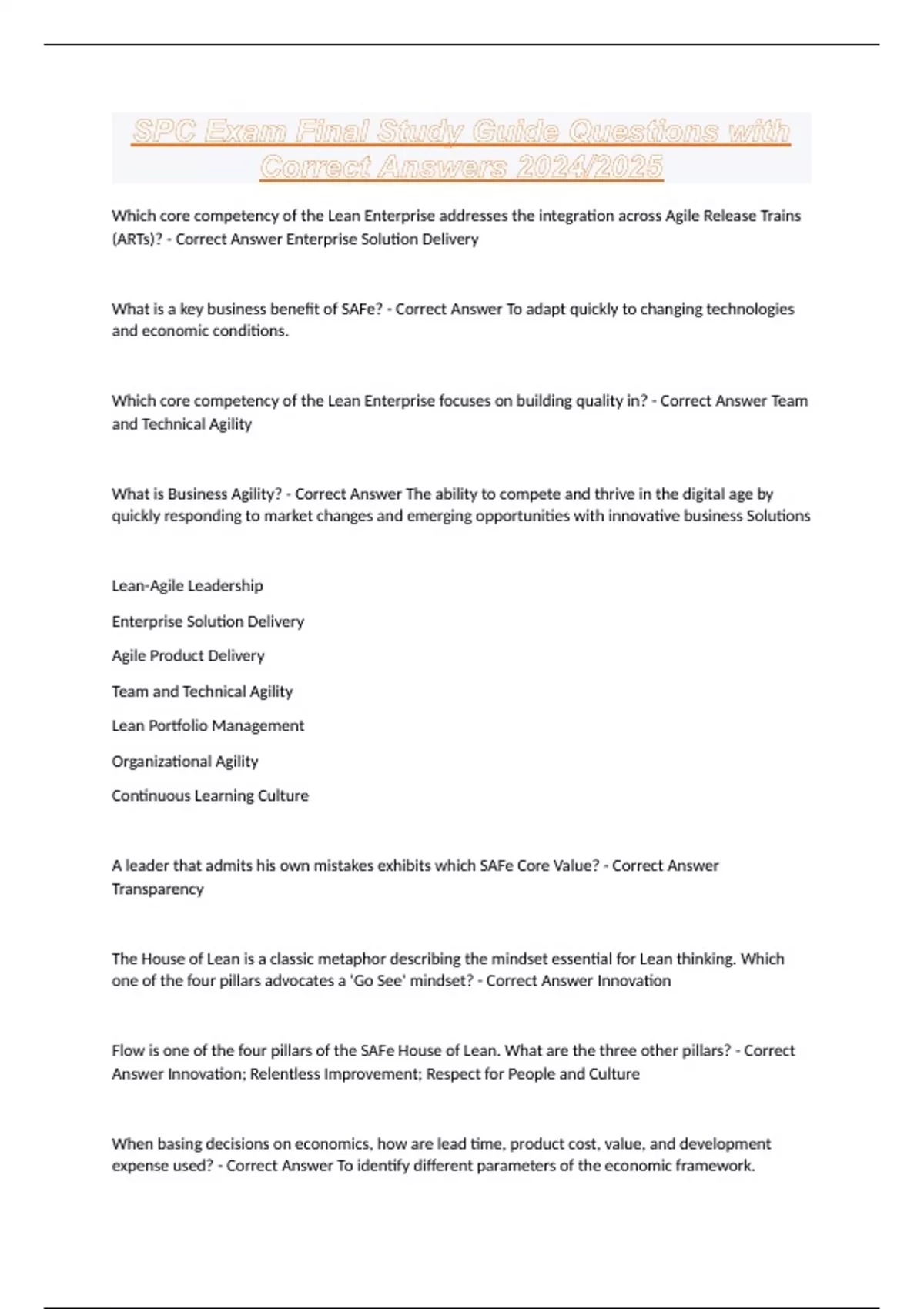 SPC Exam Final Study Guide Questions with Correct Answers 2024/2025

Which core competency of the Lean Enterprise addresses the integration across Agile Release Trains (ARTs)? - Correct Answer Enterprise Solution Delivery

What is a key business benefit of SAFe? - Correct Answer To adapt quickly to changing technologies and economic conditions.

Which core competency of the Lean Enterprise focuses on building quality in? - Correct Answer Team and Technical Agility

What is Business Agility? - Correct Answer The ability to compete and thrive in the digital age by quickly responding to market changes and emerging opportunities with innovative business Solutions

Lean-Agile Leadership

Enterprise Solution Delivery

Agile Product Delivery

Team and Technical Agility

Lean Portfolio Management

Organizational Agility

Continuous Learning Culture

A leader that admits his own mistakes exhibits which SAFe Core Value? - Correct Answer Transparency

The House of Lean is a classic metaphor describing the mindset essential for Lean thinking. Which one of the four pillars advocates a 'Go See' mindset? - Correct Answer Innovation

Flow is one of the four pillars of the SAFe House of Lean. What are the three other pillars? - Correct Answer Innovation; Relentless Improvement; Respect for People and Culture

When basing decisions on economics, how are lead time, product cost, value, and development expense used? - Correct Answer To identify different parameters of the economic framework.